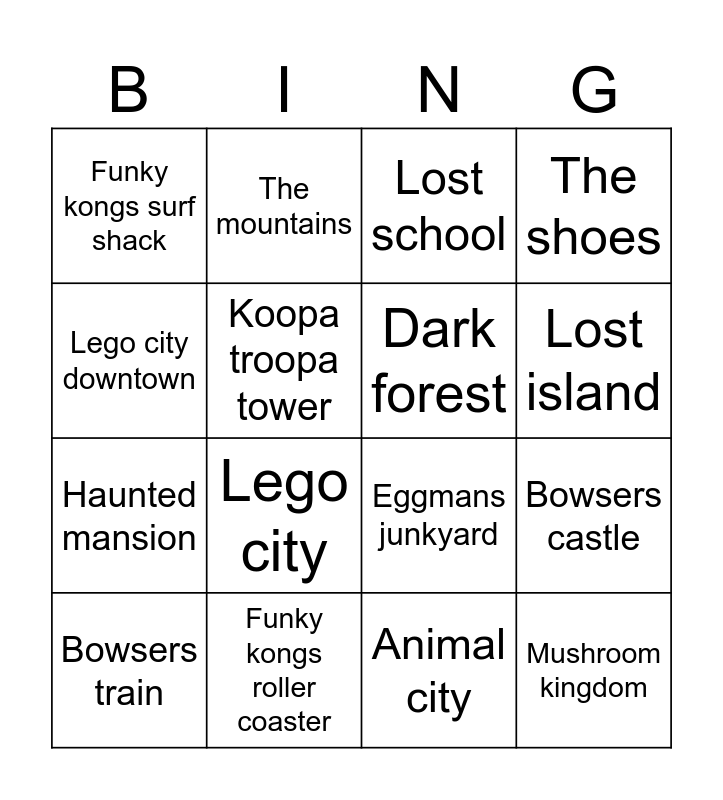 | B | I | N | G |
|---|---|---|---|
| Funky kongs surf shack | The mountains | Lost school | The shoes |
| Lego city downtown | Koopa troopa tower | Dark forest | Lost island |
| Haunted mansion | Lego city | Eggmans junkyard | Bowsers castle |
| Bowsers train | Funky kongs roller coaster | Animal city | Mushroom kingdom |